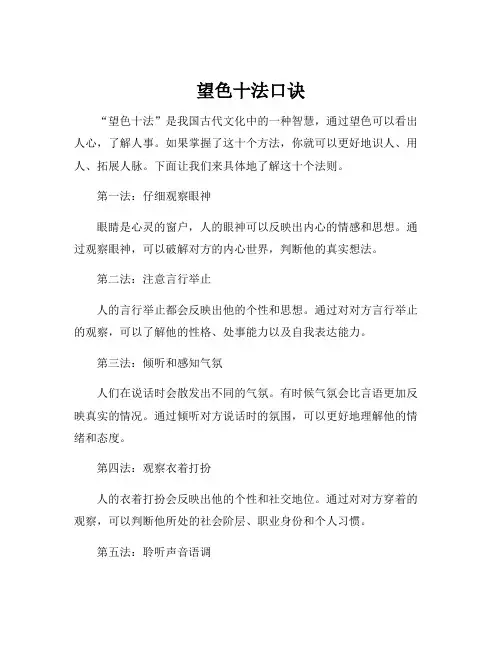 望色十法口诀

“望色十法”是我国古代文化中的一种智慧，通过望色可以看出人心，了解人事。如果掌握了这十个方法，你就可以更好地识人、用人、拓展人脉。下面让我们来具体地了解这十个法则。

第一法：仔细观察眼神

眼睛是心灵的窗户，人的眼神可以反映出内心的情感和思想。通过观察眼神，可以破解对方的内心世界，判断他的真实想法。

第二法：注意言行举止

人的言行举止都会反映出他的个性和思想。通过对对方言行举止的观察，可以了解他的性格、处事能力以及自我表达能力。

第三法：倾听和感知气氛

人们在说话时会散发出不同的气氛。有时候气氛会比言语更加反映真实的情况。通过倾听对方说话时的氛围，可以更好地理解他的情绪和态度。

第四法：观察衣着打扮

人的衣着打扮会反映出他的个性和社交地位。通过对对方穿着的观察，可以判断他所处的社会阶层、职业身份和个人习惯。

第五法：聆听声音语调